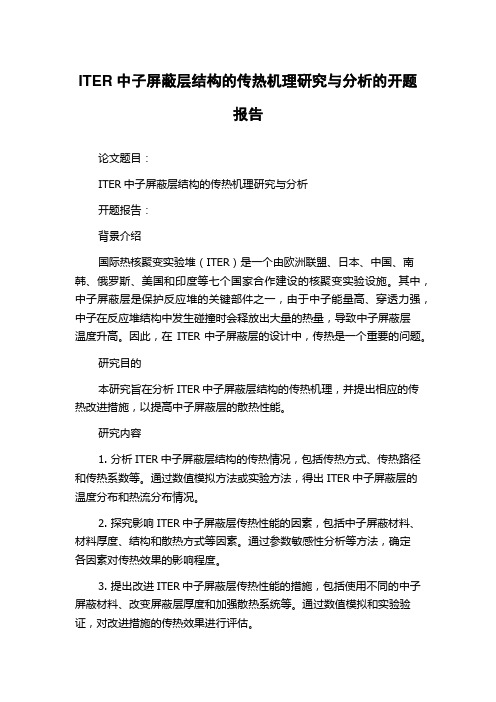 ITER 中子屏蔽层结构的传热机理研究与分析的开题报告

论文题目：

ITER 中子屏蔽层结构的传热机理研究与分析

开题报告：

背景介绍

国际热核聚变实验堆（ITER）是一个由欧洲联盟、日本、中国、南韩、俄罗斯、美国和印度等七个国家合作建设的核聚变实验设施。其中，中子屏蔽层是保护反应堆的关键部件之一，由于中子能量高、穿透力强，中子在反应堆结构中发生碰撞时会释放出大量的热量，导致中子屏蔽层温度升高。因此，在 ITER 中子屏蔽层的设计中，传热是一个重要的问题。

研究目的

本研究旨在分析 ITER 中子屏蔽层结构的传热机理，并提出相应的传热改进措施，以提高中子屏蔽层的散热性能。

研究内容

1. 分析 ITER 中子屏蔽层结构的传热情况，包括传热方式、传热路径和传热系数等。通过数值模拟方法或实验方法，得出 ITER 中子屏蔽层的温度分布和热流分布情况。

2. 探究影响 ITER 中子屏蔽层传热性能的因素，包括中子屏蔽材料、材料厚度、结构和散热方式等因素。通过参数敏感性分析等方法，确定各因素对传热效果的影响程度。

3. 提出改进 ITER 中子屏蔽层传热性能的措施，包括使用不同的中子屏蔽材料、改变屏蔽层厚度和加强散热系统等。通过数值模拟和实验验证，对改进措施的传热效果进行评估。